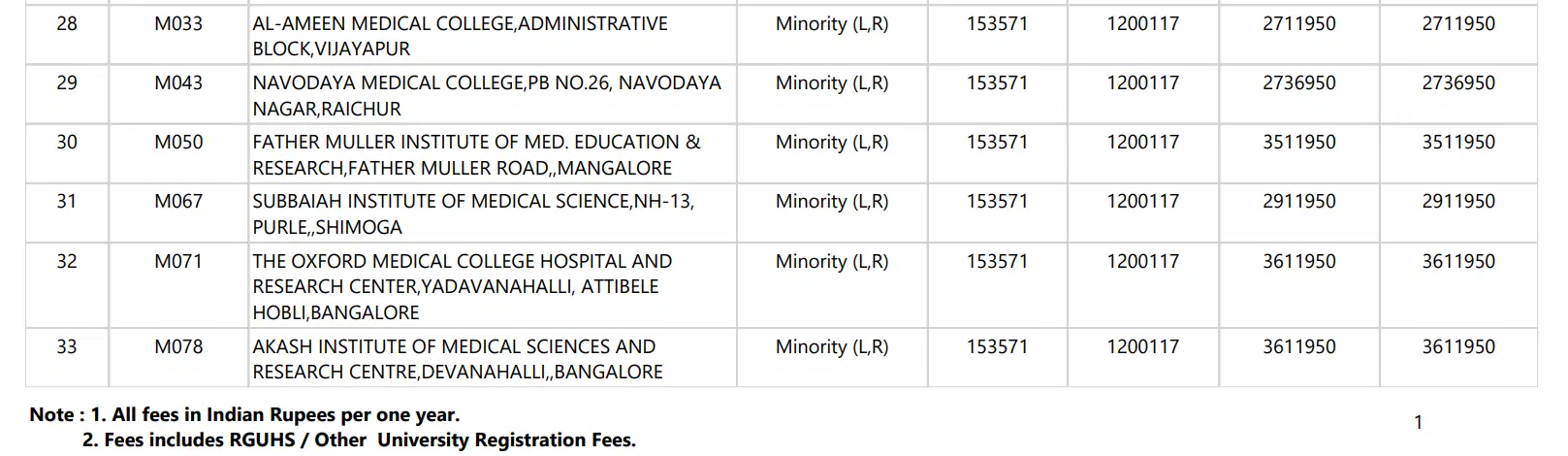 | 28 | M033 | AL-AMEEN MEDICAL COLLEGE,ADMINISTRATIVE BLOCK,VIJAYAPUR | Minority (L,R) | 153571 | 1200117 | 2711950 | 2711950 |
|---|---|---|---|---|---|---|---|
| 29 | M043 | NAVODAYA MEDICAL COLLEGE,PB NO.26, NAVODAYA NAGAR,RAICHUR | Minority (L,R) | 153571 | 1200117 | 2736950 | 2736950 |
| 30 | M050 | FATHER MULLER INSTITUTE OF MED. EDUCATION & RESEARCH,FATHER MULLER ROAD,,MANGALORE | Minority (L,R) | 153571 | 1200117 | 3511950 | 3511950 |
| 31 | M067 | SUBBAIAH INSTITUTE OF MEDICAL SCIENCE,NH-13, PURLE,,SHIMOGA | Minority (L,R) | 153571 | 1200117 | 2911950 | 2911950 |
| 32 | M071 | THE OXFORD MEDICAL COLLEGE HOSPITAL AND RESEARCH CENTER,YADAVANAHALLI, ATTIBELE HOBLI,BANGALORE | Minority (L,R) | 153571 | 1200117 | 3611950 | 3611950 |
| 33 | M078 | AKASH INSTITUTE OF MEDICAL SCIENCES AND RESEARCH CENTRE,DEVANAHALLI,,BANGALORE | Minority (L,R) | 153571 | 1200117 | 3611950 | 3611950 |

Note : 1. All fees in Indian Rupees per one year.
2. Fees includes RGUHS / Other University Registration Fees.

1